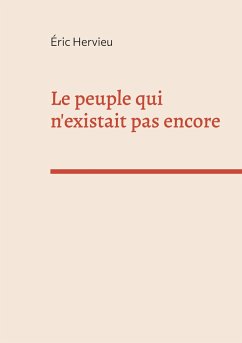 Éric Hervieu

Le peuple qui n'existait pas encore